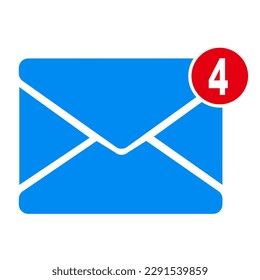 4

shutterstock.com · 2291539859